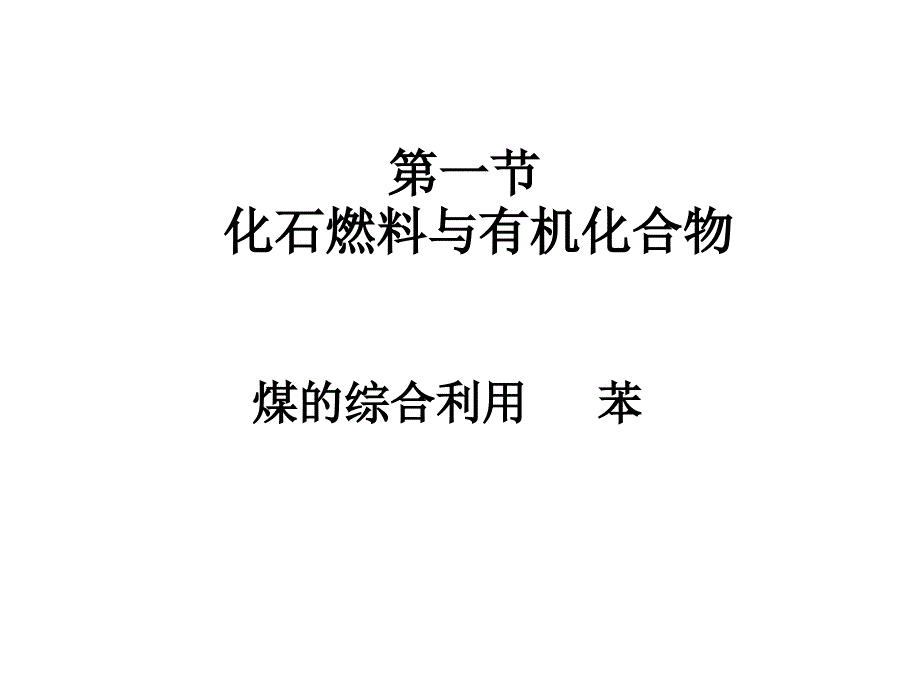 第一节
化石燃料与有机化合物

煤的综合利用　苯